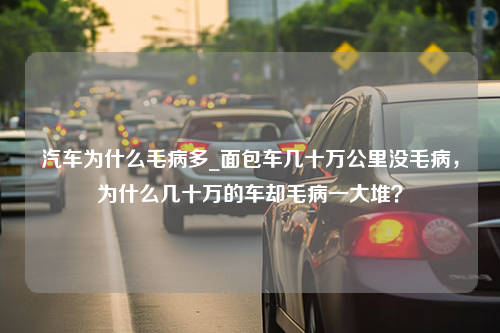 汽车为什么毛病多_面包车几十万公里没毛病，为什么几十万的车却毛病一大堆？